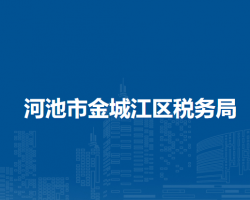 河池市金城江区税务局